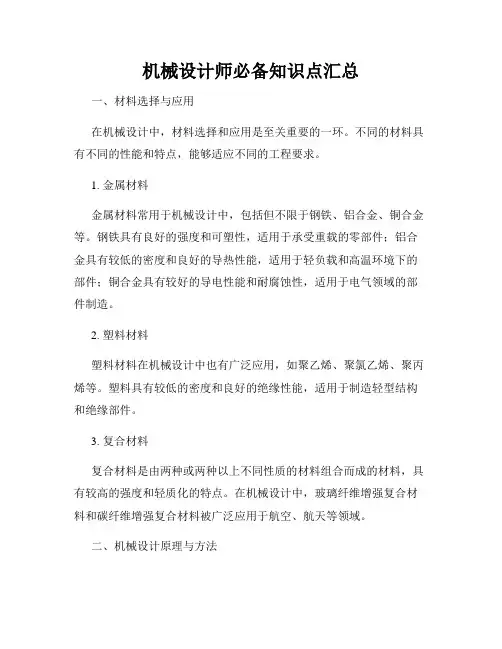 机械设计师必备知识点汇总

一、材料选择与应用

在机械设计中，材料选择和应用是至关重要的一环。不同的材料具有不同的性能和特点，能够适应不同的工程要求。

1. 金属材料

金属材料常用于机械设计中，包括但不限于钢铁、铝合金、铜合金等。钢铁具有良好的强度和可塑性，适用于承受重载的零部件；铝合金具有较低的密度和良好的导热性能，适用于轻负载和高温环境下的部件；铜合金具有较好的导电性能和耐腐蚀性，适用于电气领域的部件制造。

2. 塑料材料

塑料材料在机械设计中也有广泛应用，如聚乙烯、聚氯乙烯、聚丙烯等。塑料具有较低的密度和良好的绝缘性能，适用于制造轻型结构和绝缘部件。

3. 复合材料

复合材料是由两种或两种以上不同性质的材料组合而成的材料，具有较高的强度和轻质化的特点。在机械设计中，玻璃纤维增强复合材料和碳纤维增强复合材料被广泛应用于航空、航天等领域。

二、机械设计原理与方法